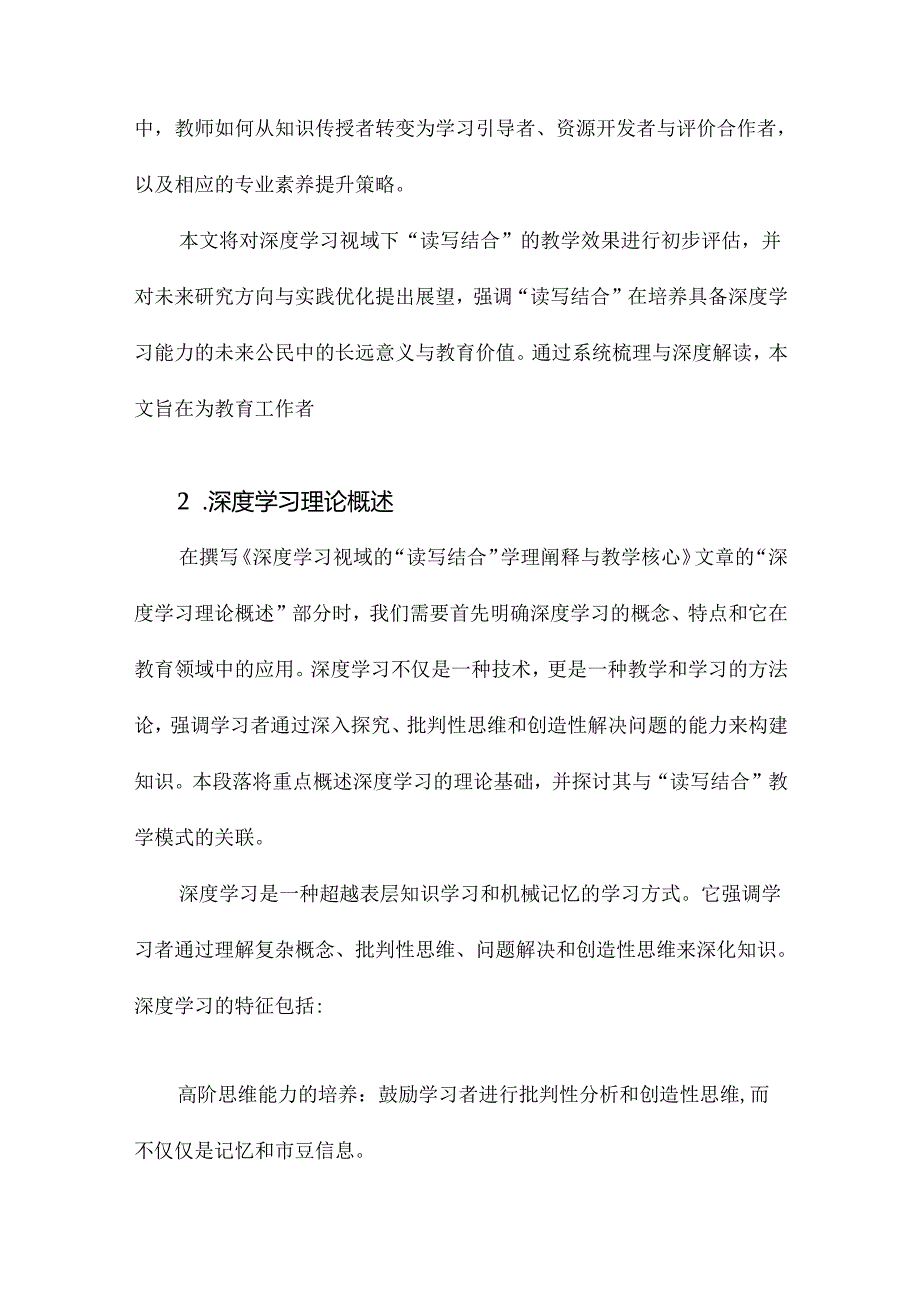 中，教师如何从知识传授者转变为学习引导者、资源开发者与评价合作者，以及相应的专业素养提升策略。

本文将对深度学习视域下“读写结合”的教学效果进行初步评估，并对未来研究方向与实践优化提出展望，强调“读写结合”在培养具备深度学习能力的未来公民中的长远意义与教育价值。通过系统梳理与深度解读，本文旨在为教育工作者

2 .深度学习理论概述

在撰写《深度学习视域的“读写结合”学理阐释与教学核心》文章的“深度学习理论概述”部分时，我们需要首先明确深度学习的概念、特点和它在教育领域中的应用。深度学习不仅是一种技术，更是一种教学和学习的方法论，强调学习者通过深入探究、批判性思维和创造性解决问题的能力来构建知识。本段落将重点概述深度学习的理论基础，并探讨其与“读写结合”教学模式的关联。

深度学习是一种超越表层知识学习和机械记忆的学习方式。它强调学习者通过理解复杂概念、批判性思维、问题解决和创造性思维来深化知识。深度学习的特征包括：

高阶思维能力的培养：鼓励学习者进行批判性分析和创造性思维，而不仅仅是记忆和市豆信息。